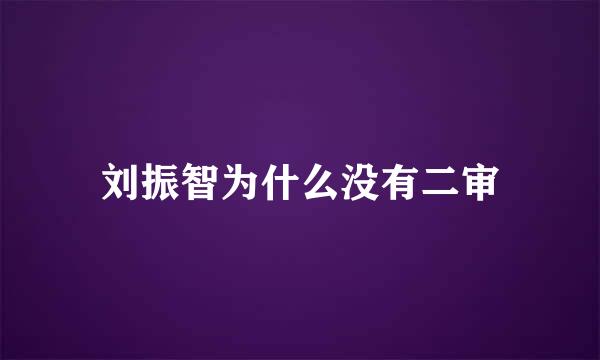 刘振智为什么没有二审